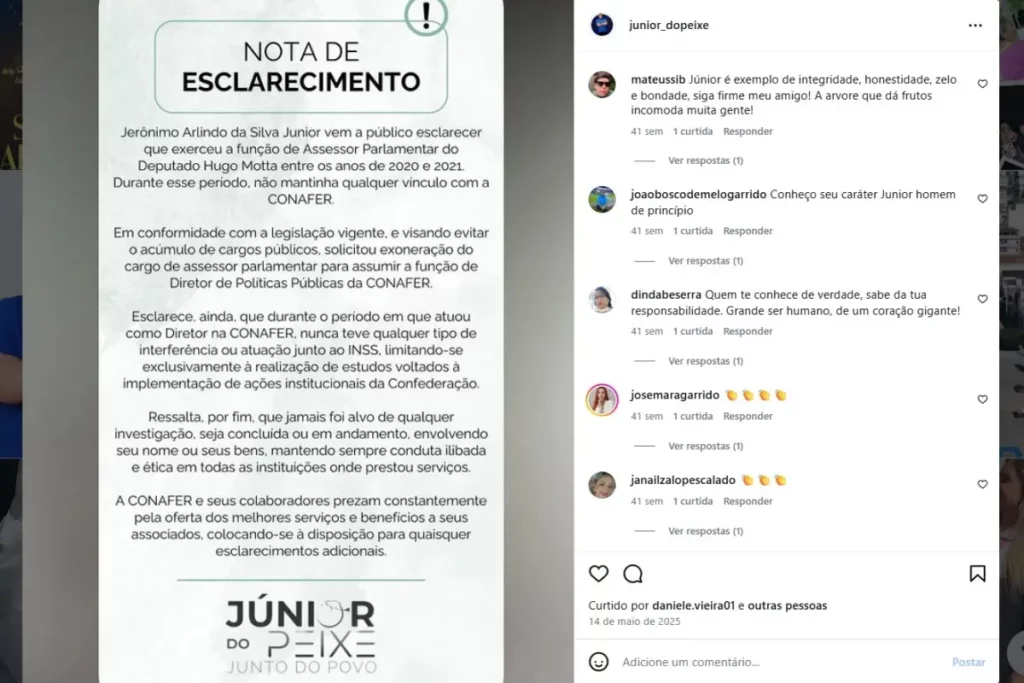 !

NOTA DE ESCLARECIMENTO

Jerônimo Arlindo da Silva Junior vem a público esclarecer que exerceu a função de Assessor Parlamentar do Deputado Hugo Motta entre os anos de 2020 e 2021. Durante esse período, não mantinha qualquer vínculo com a CONAFER.

Em conformidade com a legislação vigente, e visando evitar o acúmulo de cargos públicos, solicitou exoneração do cargo de assessor parlamentar para assumir a função de Diretor de Políticas Públicas da CONAFER.

Esclarece, ainda, que durante o período em que atuou como Diretor na CONAFER, nunca teve qualquer tipo de interferência ou atuação junto ao INSS, limitando-se exclusivamente à realização de estudos voltados à implementação de ações institucionais da Confederação.

Ressalta, por fim, que jamais foi alvo de qualquer investigação, seja concluída ou em andamento, envolvendo seu nome ou seus bens, mantendo sempre conduta ilibada e ética em todas as instituições onde prestou serviços.

A CONAFER e seus colaboradores prezam constantemente pela oferta dos melhores serviços e benefícios a seus associados, colocando-se à disposição para quaisquer esclarecimentos adicionais.

JÚNIOR DO PEIXE
JUNTO DO POVO

junior_dopeixe

mateussib Júnior é exemplo de integridade, honestidade, zelo e bondade, siga firme meu amigo! A arvore que dá frutos incomoda muita gente!
41 sem 1 curtida Responder
Ver respostas (1)

joaoboscodemelogarrido Conheço seu caráter Junior homem de princípio
41 sem 1 curtida Responder
Ver respostas (1)

dindabeserra Quem te conhece de verdade, sabe da tua responsabilidade. Grande ser humano, de um coração gigante!
41 sem 1 curtida Responder
Ver respostas (1)

josemaragarrido 👏👏👏👏
41 sem 1 curtida Responder
Ver respostas (1)

janailzalopescalado 👏👏👏
41 sem 1 curtida Responder
Ver respostas (1)

Curtido por daniele.vieira01 e outras pessoas
14 de maio de 2025

Adicione um comentário...
Postar